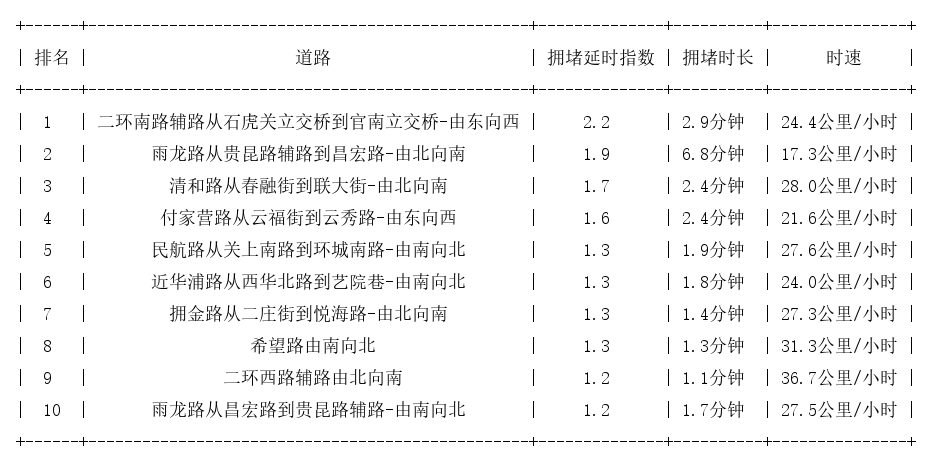 | 排名 | 道路 | 拥堵延时指数 | 拥堵时长 | 时速 |
|---|---|---|---|---|
| 1 | 二环南路辅路从石虎关立交桥到官南立交桥-由东向西 | 2.2 | 2.9分钟 | 24.4公里/小时 |
| 2 | 雨龙路从贵昆路辅路到昌宏路-由北向南 | 1.9 | 6.8分钟 | 17.3公里/小时 |
| 3 | 清和路从春融街到联大街-由北向南 | 1.7 | 2.4分钟 | 28.0公里/小时 |
| 4 | 付家营路从云福街到云秀路-由东向西 | 1.6 | 2.4分钟 | 21.6公里/小时 |
| 5 | 民航路从关上南路到环城南路-由南向北 | 1.3 | 1.9分钟 | 27.6公里/小时 |
| 6 | 近华浦路从西华北路到艺院巷-由南向北 | 1.3 | 1.8分钟 | 24.0公里/小时 |
| 7 | 拥金路从二庄街到悦海路-由北向南 | 1.3 | 1.4分钟 | 27.3公里/小时 |
| 8 | 希望路由南向北 | 1.3 | 1.3分钟 | 31.3公里/小时 |
| 9 | 二环西路辅路由北向南 | 1.2 | 1.1分钟 | 36.7公里/小时 |
| 10 | 雨龙路从昌宏路到贵昆路辅路-由南向北 | 1.2 | 1.7分钟 | 27.5公里/小时 |